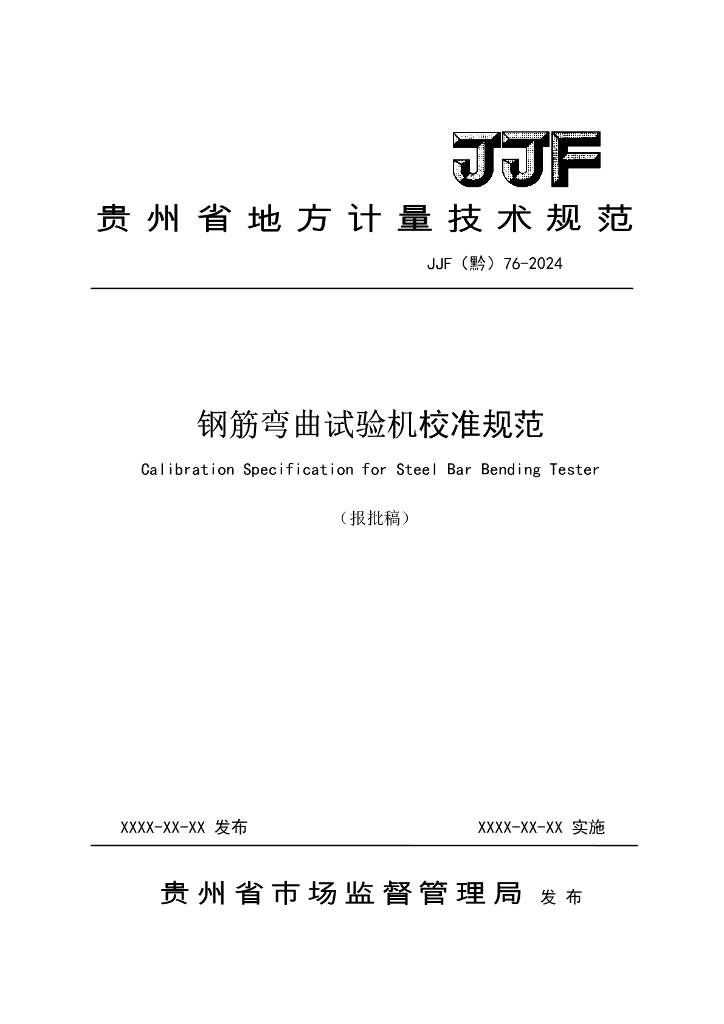 JJF

贵州省地方计量技术规范

JJF（黔）76-2024

钢筋弯曲试验机校准规范

Calibration Specification for Steel Bar Bending Tester

（报批稿）

XXXX-XX-XX 发布

XXXX-XX-XX 实施

贵州省市场监督管理局 发布